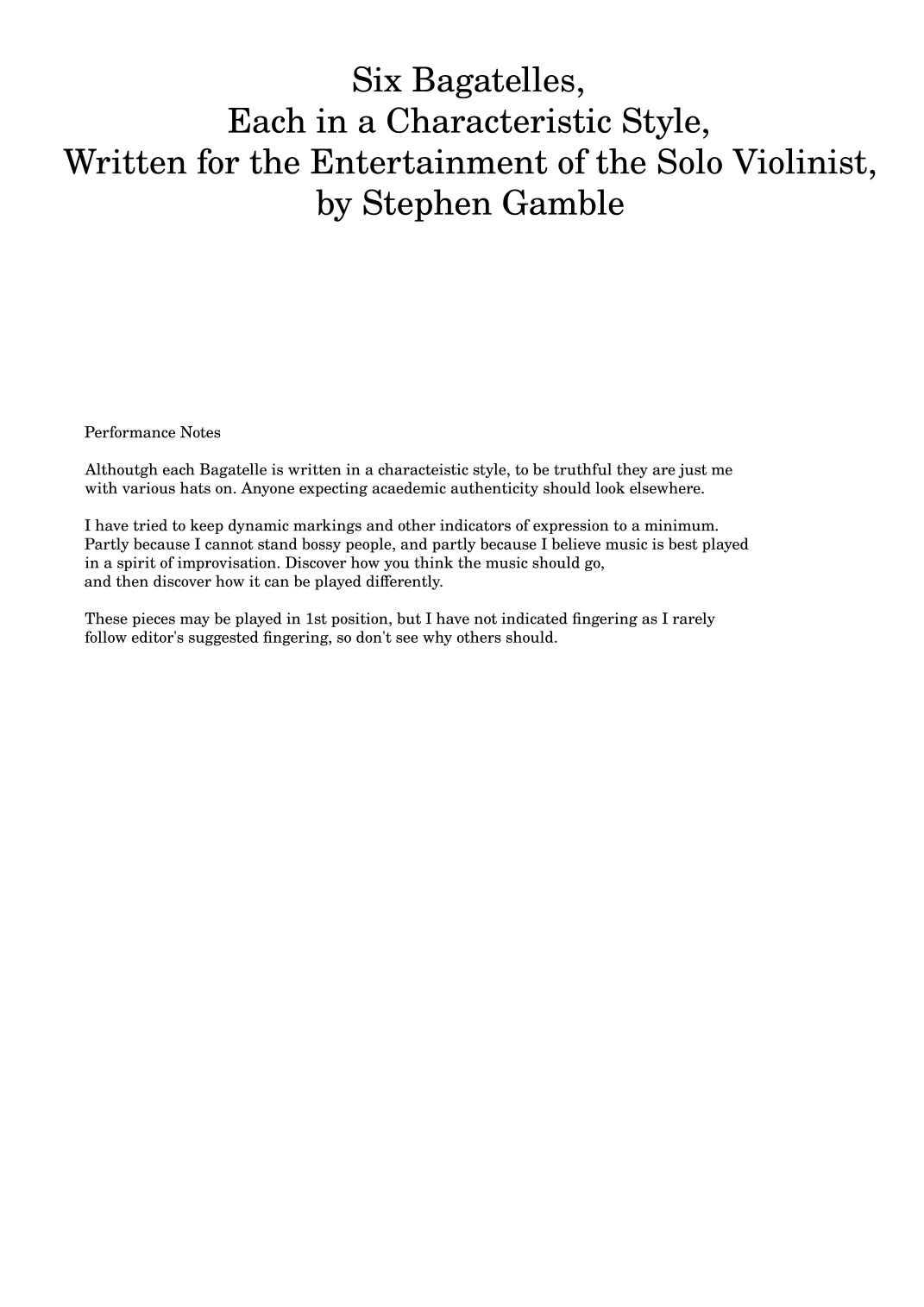 Six Bagatelles,
Each in a Characteristic Style,
Written for the Entertainment of the Solo Violinist,
by Stephen Gamble

Performance Notes

Althoutgh each Bagatelle is written in a characteistic style, to be truthful they are just me with various hats on. Anyone expecting acaedemic authenticity should look elsewhere.

I have tried to keep dynamic markings and other indicators of expression to a minimum. Partly because I cannot stand bossy people, and partly because I believe music is best played in a spirit of improvisation. Discover how you think the music should go, and then discover how it can be played differently.

These pieces may be played in 1st position, but I have not indicated fingering as I rarely follow editor's suggested fingering, so don't see why others should.